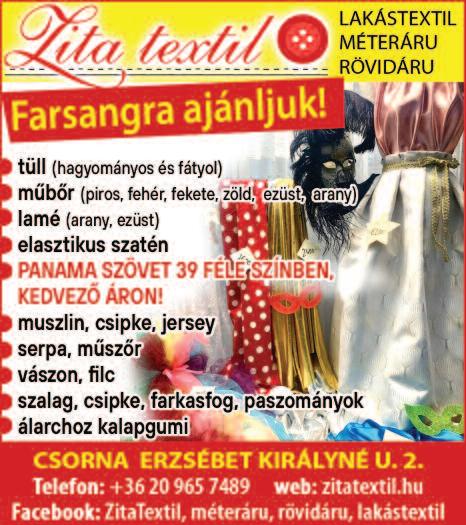 Zita textil

LAKÁSTEXTIL
MÉTERÁRU
RÖVIDÁRU

Farsangra ajánljuk!

• tüll (hagyományos és fátyol)
• műbőr (piros, fehér, fekete, zöld, ezüst, arany)
• lamé (arany, ezüst)
• elasztikus szatén
• PANAMA SZÖVET 39 FÉLE SZÍNBEN, KEDVEZŐ ÁRON!
• muszlin, csipke, jersey
• serpa, műszőr
• vászon, filc
• szalag, csipke, farkasfog, paszományok
• álarchoz kalapgumi

CSORNA ERZSÉBET KIRÁLYNÉ U. 2.

Telefon: +36 20 965 7489 web: zitatextil.hu

Facebook: ZitaTextil, méteráru, rövidáru, lakástextil